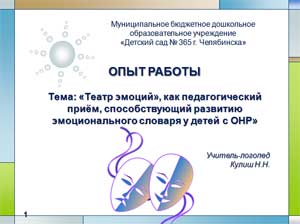 Муниципальное бюджетное дошкольное образовательное учреждение «Детский сад № 365 г. Челябинска»

ОПЫТ РАБОТЫ

Тема: «Театр эмоций», как педагогический приём, способствующий развитию эмоционального словаря у детей с ОНР»

Учитель-логопед
Кулиш Н.Н.

1